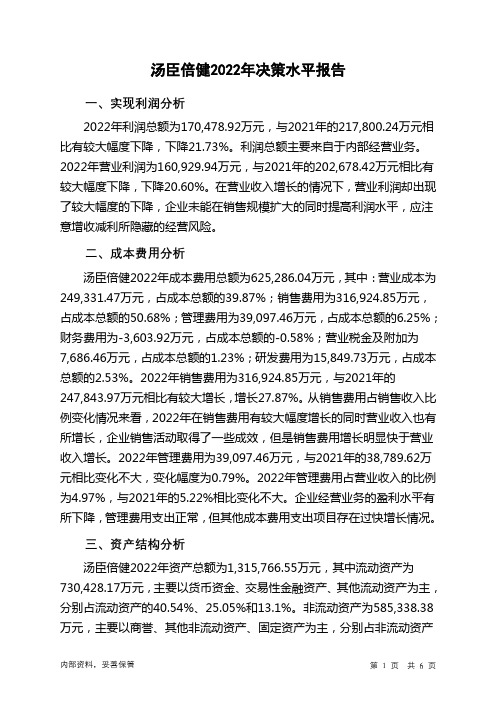 汤臣倍健2022年决策水平报告

一、实现利润分析

2022年利润总额为170,478.92万元，与2021年的217,800.24万元相比有较大幅度下降，下降21.73%。利润总额主要来自于内部经营业务。2022年营业利润为160,929.94万元，与2021年的202,678.42万元相比有较大幅度下降，下降20.60%。在营业收入增长的情况下，营业利润却出现了较大幅度的下降，企业未能在销售规模扩大的同时提高利润水平，应注意增收减利所隐藏的经营风险。

二、成本费用分析

汤臣倍健2022年成本费用总额为625,286.04万元，其中：营业成本为249,331.47万元，占成本总额的39.87%；销售费用为316,924.85万元，占成本总额的50.68%；管理费用为39,097.46万元，占成本总额的6.25%；财务费用为-3,603.92万元，占成本总额的-0.58%；营业税金及附加为7,686.46万元，占成本总额的1.23%；研发费用为15,849.73万元，占成本总额的2.53%。2022年销售费用为316,924.85万元，与2021年的247,843.97万元相比有较大增长，增长27.87%。从销售费用占销售收入比例变化情况来看，2022年在销售费用有较大幅度增长的同时营业收入也有所增长，企业销售活动取得了一些成效，但是销售费用增长明显快于营业收入增长。2022年管理费用为39,097.46万元，与2021年的38,789.62万元相比变化不大，变化幅度为0.79%。2022年管理费用占营业收入的比例为4.97%，与2021年的5.22%相比变化不大。企业经营业务的盈利水平有所下降，管理费用支出正常，但其他成本费用支出项目存在过快增长情况。

三、资产结构分析

汤臣倍健2022年资产总额为1,315,766.55万元，其中流动资产为730,428.17万元，主要以货币资金、交易性金融资产、其他流动资产为主，分别占流动资产的40.54%、25.05%和13.1%。非流动资产为585,338.38万元，主要以商誉、其他非流动资产、固定资产为主，分别占非流动资产

内部资料，妥善保管

第 1 页 共 6 页